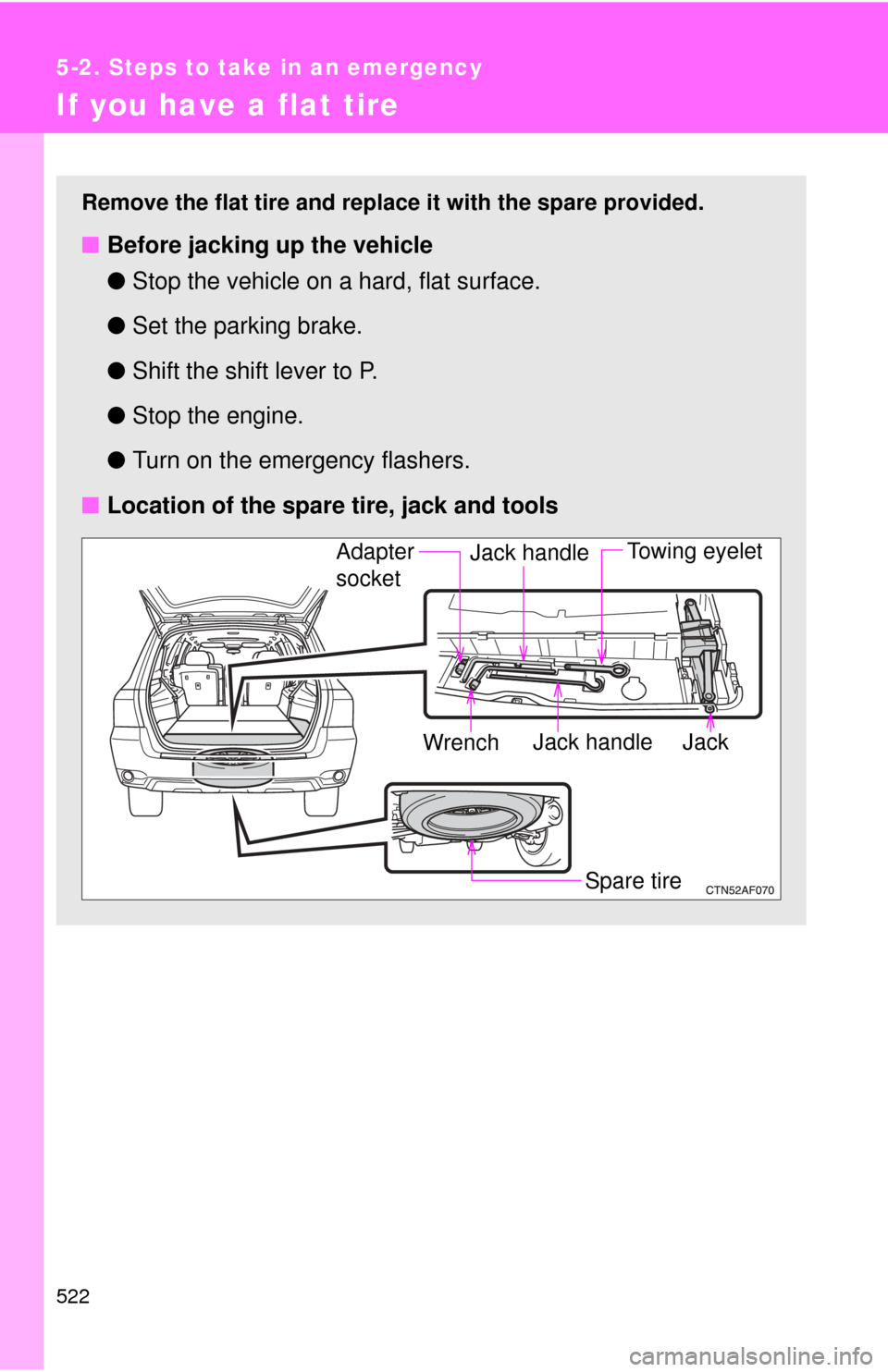 5-2. Steps to take in an emergency

If you have a flat tire

Remove the flat tire and replace it with the spare provided.

■ Before jacking up the vehicle

● Stop the vehicle on a hard, flat surface.

● Set the parking brake.

● Shift the shift lever to P.

● Stop the engine.

● Turn on the emergency flashers.

■ Location of the spare tire, jack and tools

Adapter socket

Jack handle

Towing eyelet

Wrench

Jack handle

Jack

Spare tire

CTN52AF070

522

carmanualsonline.info